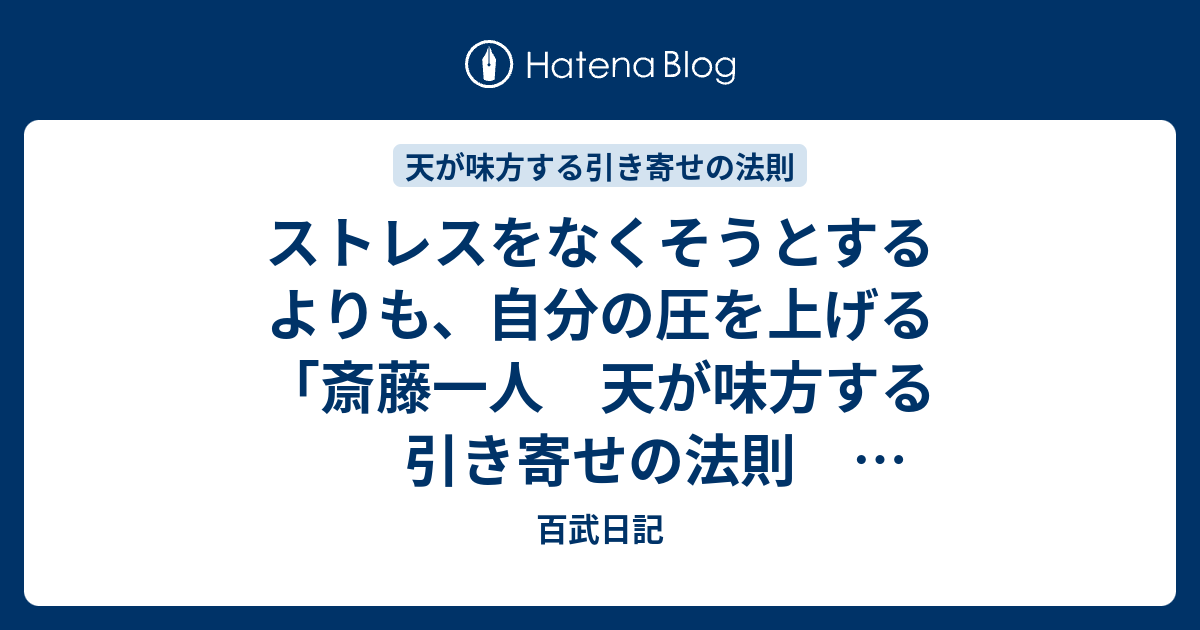 Hatena Blog

天が味方する引き寄せの法則

ストレスをなくそうとするよりも、自分の圧を上げる「斎藤一人　天が味方する引き寄せの法則　…

百武日記